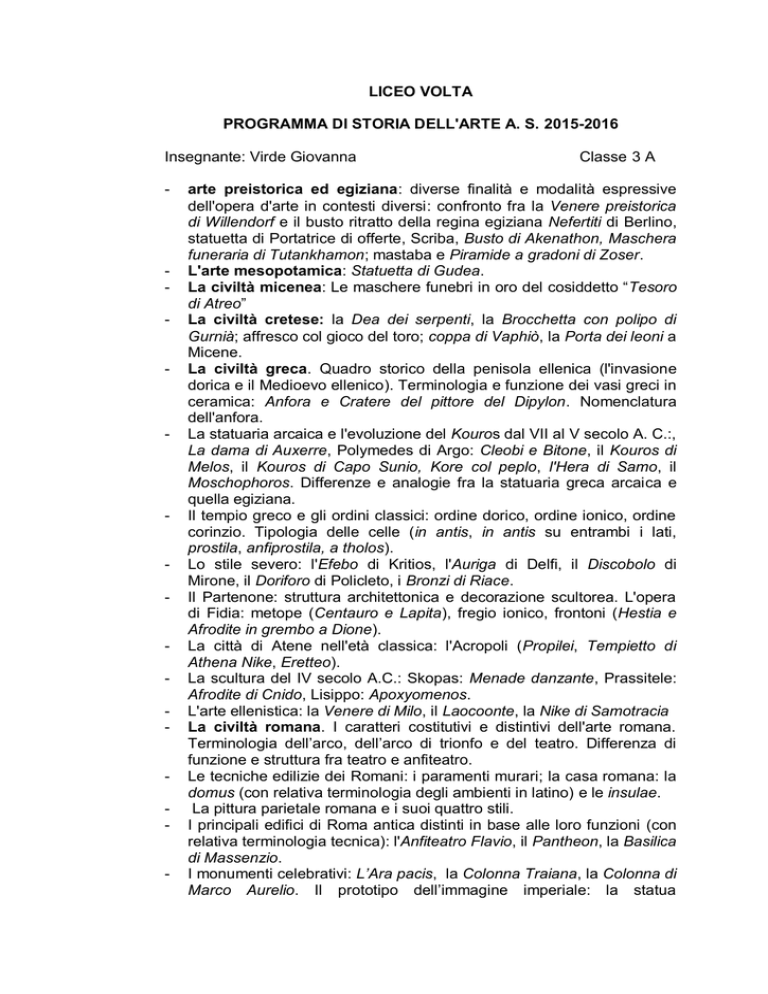 LICEO VOLTA

PROGRAMMA DI STORIA DELL'ARTE A. S. 2015-2016

Insegnante: Virde Giovanna Classe 3 A

- arte preistorica ed egiziana: diverse finalità e modalità espressive dell'opera d'arte in contesti diversi: confronto fra la Venere preistorica di Willendorf e il busto ritratto della regina egiziana Nefertiti di Berlino, statuetta di Portatrice di offerte, Scriba, Busto di Akenathon, Maschera funeraria di Tutankhamon; mastaba e Piramide a gradoni di Zoser.
- L'arte mesopotamica: Statuetta di Gudea.
- La civiltà micenea: Le maschere funebri in oro del cosiddetto "Tesoro di Atreo"
- La civiltà cretese: la Dea dei serpenti, la Brocchetta con polipo di Gurnià; affresco col gioco del toro; coppa di Vaphiò, la Porta dei leoni a Micene.
- La civiltà greca. Quadro storico della penisola ellenica (l'invasione dorica e il Medioevo ellenico). Terminologia e funzione dei vasi greci in ceramica: Anfora e Cratere del pittore del Dipylon. Nomenclatura dell'anfora.
- La statuaria arcaica e l'evoluzione del Kouros dal VII al V secolo A. C.:, La dama di Auxerre, Polymedes di Argo: Cleobi e Bitone, il Kouros di Melos, il Kouros di Capo Sunio, Kore col peplo, l'Hera di Samo, il Moschophoros. Differenze e analogie fra la statuaria greca arcaica e quella egiziana.
- Il tempio greco e gli ordini classici: ordine dorico, ordine ionico, ordine corinzio. Tipologia delle celle (in antis, in antis su entrambi i lati, prostila, anfiprostila, a tholos).
- Lo stile severo: l'Efebo di Kritios, l'Auriga di Delfi, il Discobolo di Mirone, il Doriforo di Policleto, i Bronzi di Riace.
- Il Partenone: struttura architettonica e decorazione scultorea. L'opera di Fidia: metope (Centauro e Lapita), fregio ionico, frontoni (Hestia e Afrodite in grembo a Dione).
- La città di Atene nell'età classica: l'Acropoli (Propilei, Tempietto di Athena Nike, Eretteo).
- La scultura del IV secolo A.C.: Skopas: Menade danzante, Prassitele: Afrodite di Cnido, Lisippo: Apoxyomenos.
- L'arte ellenistica: la Venere di Milo, il Laocoonte, la Nike di Samotracia
- La civiltà romana. I caratteri costitutivi e distintivi dell'arte romana. Terminologia dell'arco, dell'arco di trionfo e del teatro. Differenza di funzione e struttura fra teatro e anfiteatro.
- Le tecniche edilizie dei Romani: i paramenti murari; la casa romana: la domus (con relativa terminologia degli ambienti in latino) e le insulae.
- La pittura parietale romana e i suoi quattro stili.
- I principali edifici di Roma antica distinti in base alle loro funzioni (con relativa terminologia tecnica): l'Anfiteatro Flavio, il Pantheon, la Basilica di Massenzio.
- I monumenti celebrativi: L'Ara pacis, la Colonna Traiana, la Colonna di Marco Aurelio. Il prototipo dell'immagine imperiale: la statua